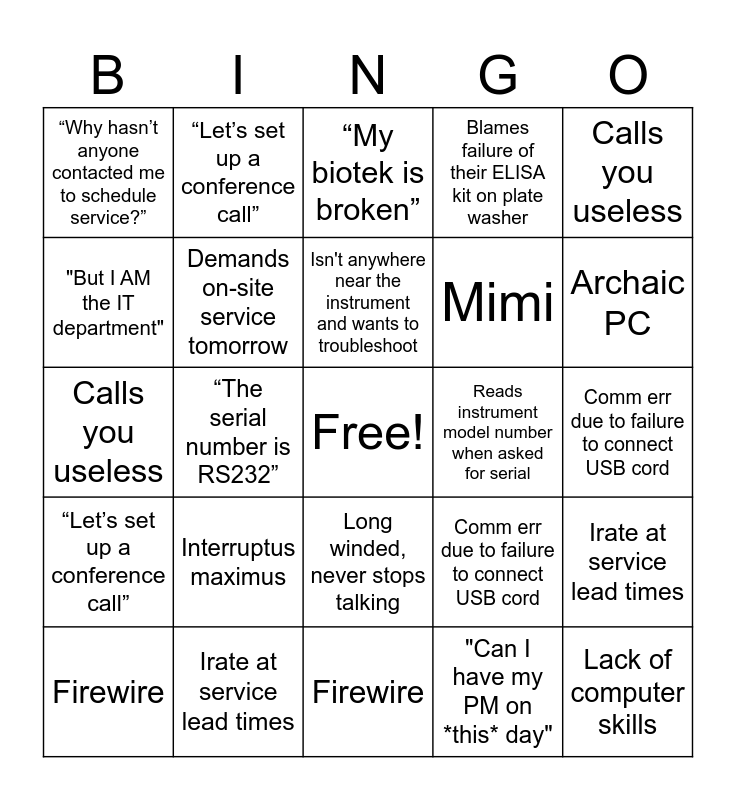 | B | I | N | G | O |
|---|---|---|---|---|
| "Why hasn't anyone contacted me to schedule service?" | "Let's set up a conference call" | "My biotek is broken" | Blames failure of their ELISA kit on plate washer | Calls you useless |
| "But I AM the IT department" | Demands on-site service tomorrow | Isn't anywhere near the instrument and wants to troubleshoot | Mimi | Archaic PC |
| Calls you useless | "The serial number is RS232" | Free! | Reads instrument model number when asked for serial | Comm err due to failure to connect USB cord |
| "Let's set up a conference call" | Interruptus maximus | Long winded, never stops talking | Comm err due to failure to connect USB cord | Irate at service lead times |
| Firewire | Irate at service lead times | Firewire | "Can I have my PM on *this* day" | Lack of computer skills |